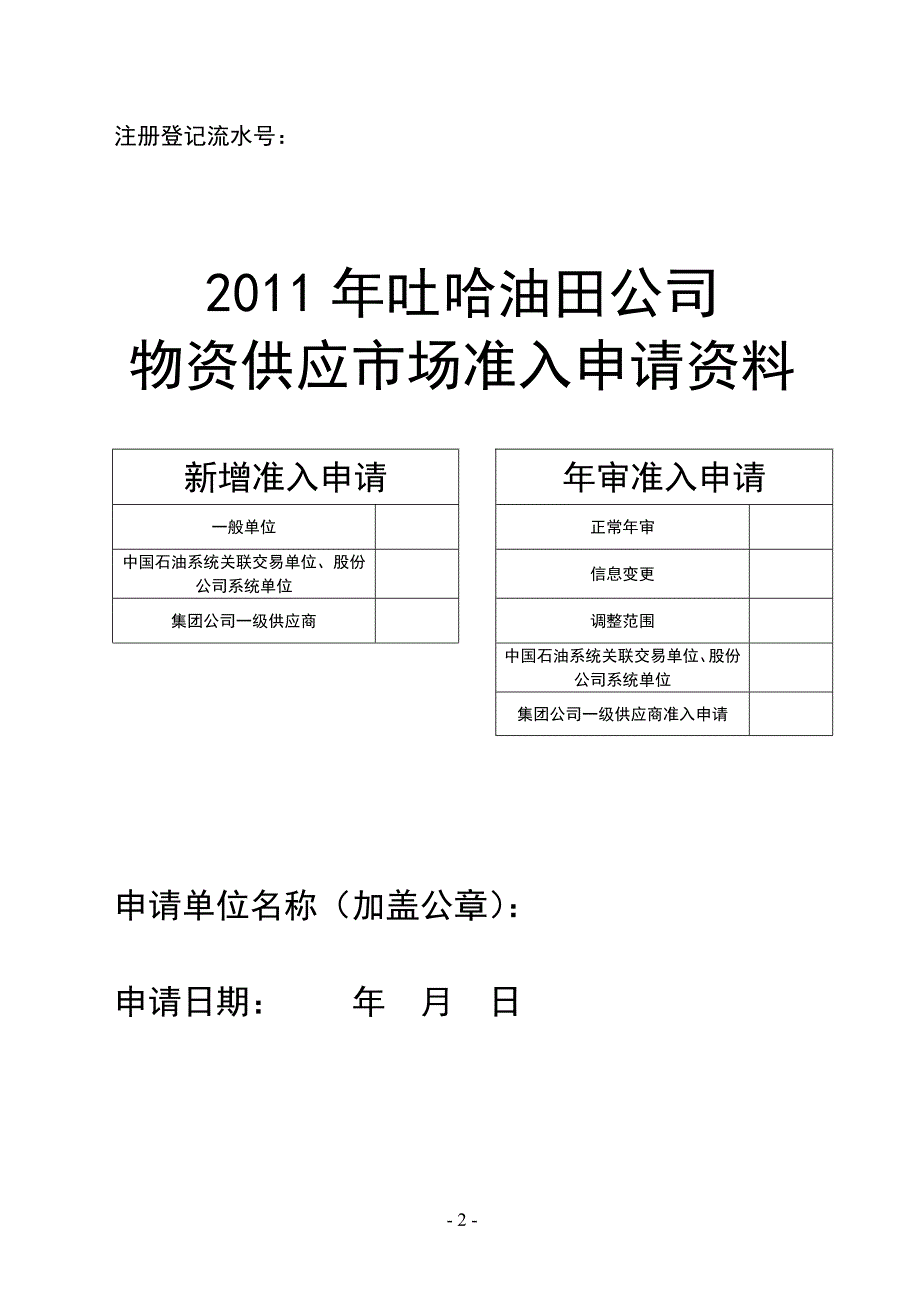 注册登记流水号：

2011 年吐哈油田公司
物资供应市场准入申请资料

| 新增准入申请 | |
|---|---|
| 一般单位 | |
| 中国石油系统关联交易单位、股份公司系统单位 | |
| 集团公司一级供应商 | |

| 年审准入申请 | |
|---|---|
| 正常年审 | |
| 信息变更 | |
| 调整范围 | |
| 中国石油系统关联交易单位、股份公司系统单位 | |
| 集团公司一级供应商准入申请 | |

申请单位名称（加盖公章）：

申请日期：　　年　月　日

- 2 -